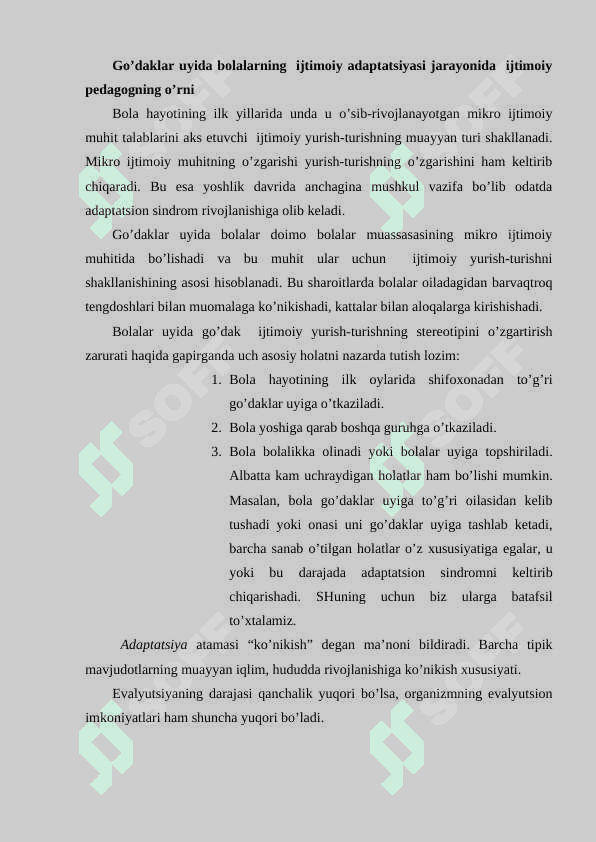 Go’daklar uyida bolalarning ijtimoiy adaptatsiyasi jarayonida ijtimoiy pedagogning o’rni

Bola hayotining ilk yillarida unda u o’sib-rivojlanayotgan mikro ijtimoiy muhit talablarini aks etuvchi ijtimoiy yurish-turishning muayyan turi shakllanadi. Mikro ijtimoiy muhitning o’zgarishi yurish-turishning o’zgarishini ham keltirib chiqaradi. Bu esa yoshlik davrida anchagina mushkul vazifa bo’lib odatda adaptatsion sindrom rivojlanishiga olib keladi.

Go’daklar uyida bolalar doimo bolalar muassasasining mikro ijtimoiy muhitida bo’lishadi va bu muhit ular uchun ijtimoiy yurish-turishni shakllanishining asosi hisoblanadi. Bu sharoitlarda bolalar oiladagidan barvaqtroq tengdoshlari bilan muomalaga ko’nikishadi, kattalar bilan aloqalarga kirishishadi.

Bolalar uyida go’dak ijtimoiy yurish-turishning stereotipini o’zgartirish zarurati haqida gapirganda uch asosiy holatni nazarda tutish lozim:

1. Bola hayotining ilk oylarida shifoxonadan to’g’ri go’daklar uyiga o’tkaziladi.
2. Bola yoshiga qarab boshqa guruhga o’tkaziladi.
3. Bola bolalikka olinadi yoki bolalar uyiga topshiriladi. Albatta kam uchraydigan holatlar ham bo’lishi mumkin. Masalan, bola go’daklar uyiga to’g’ri oilasidan kelib tushadi yoki onasi uni go’daklar uyiga tashlab ketadi, barcha sanab o’tilgan holatlar o’z xususiyatiga egalar, u yoki bu darajada adaptatsion sindromni keltirib chiqarishadi. SHuning uchun biz ularga batafsil to’xtalamiz.

Adaptatsiya atamasi “ko’nikish” degan ma’noni bildiradi. Barcha tipik mavjudotlarning muayyan iqlim, hududda rivojlanishiga ko’nikish xususiyati.

Evalyutsiyaning darajasi qanchalik yuqori bo’lsa, organizmning evalyutsion imkoniyatlari ham shuncha yuqori bo’ladi.